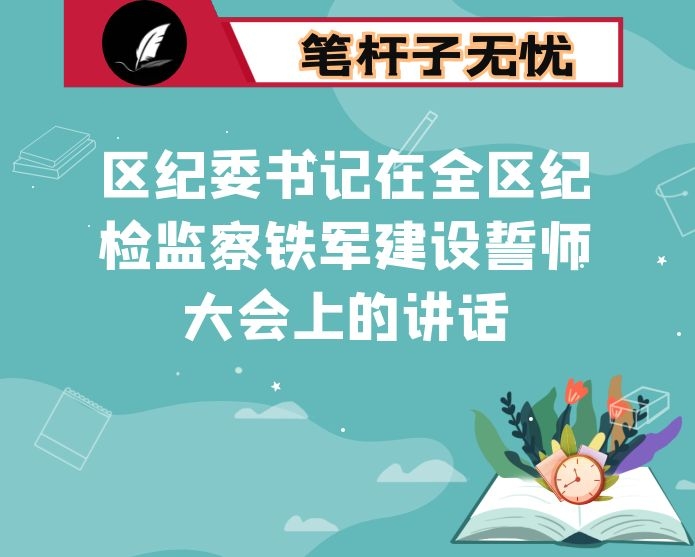 笔杆子无忧

区纪委书记在全区纪检监察铁军建设誓师大会上的讲话